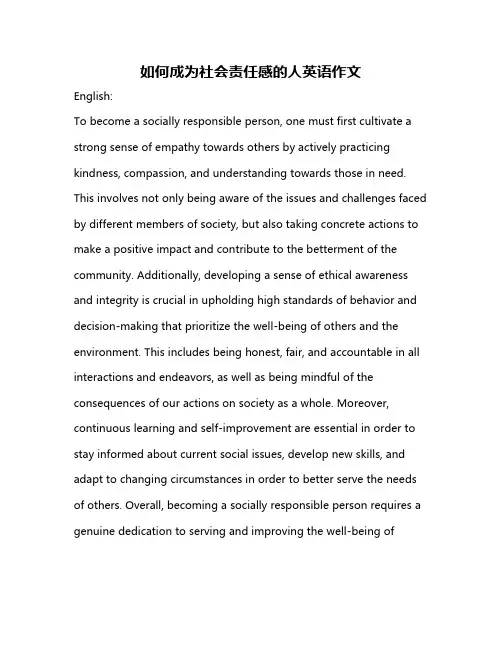 如何成为社会责任感的人英语作文

English:

To become a socially responsible person, one must first cultivate a strong sense of empathy towards others by actively practicing kindness, compassion, and understanding towards those in need. This involves not only being aware of the issues and challenges faced by different members of society, but also taking concrete actions to make a positive impact and contribute to the betterment of the community. Additionally, developing a sense of ethical awareness and integrity is crucial in upholding high standards of behavior and decision-making that prioritize the well-being of others and the environment. This includes being honest, fair, and accountable in all interactions and endeavors, as well as being mindful of the consequences of our actions on society as a whole. Moreover, continuous learning and self-improvement are essential in order to stay informed about current social issues, develop new skills, and adapt to changing circumstances in order to better serve the needs of others. Overall, becoming a socially responsible person requires a genuine dedication to serving and improving the well-being of